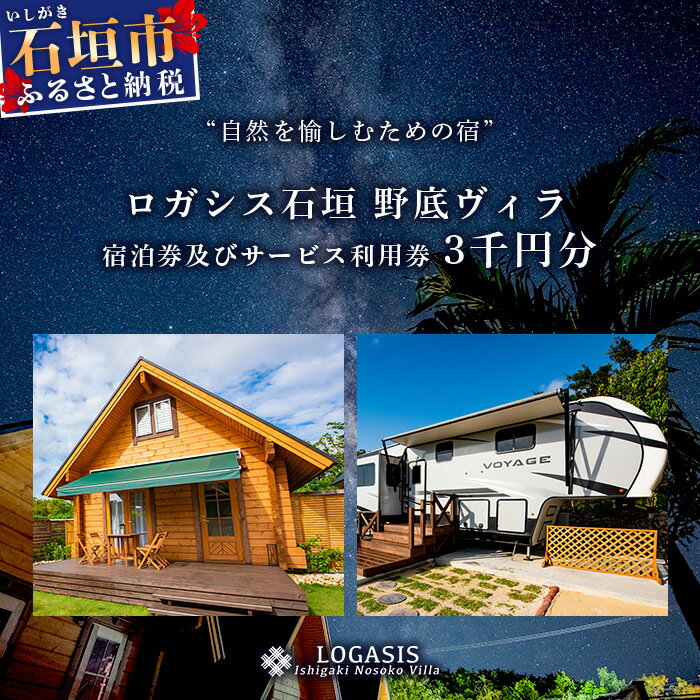 いしがき
石垣市
ふるさと納税

“自然を愉しむための宿”

ロガシス石垣 野底ヴィラ
宿泊券及びサービス利用券 3千円分

VOYAGE

LOGASIS
Ishigaki Nosoko Villa